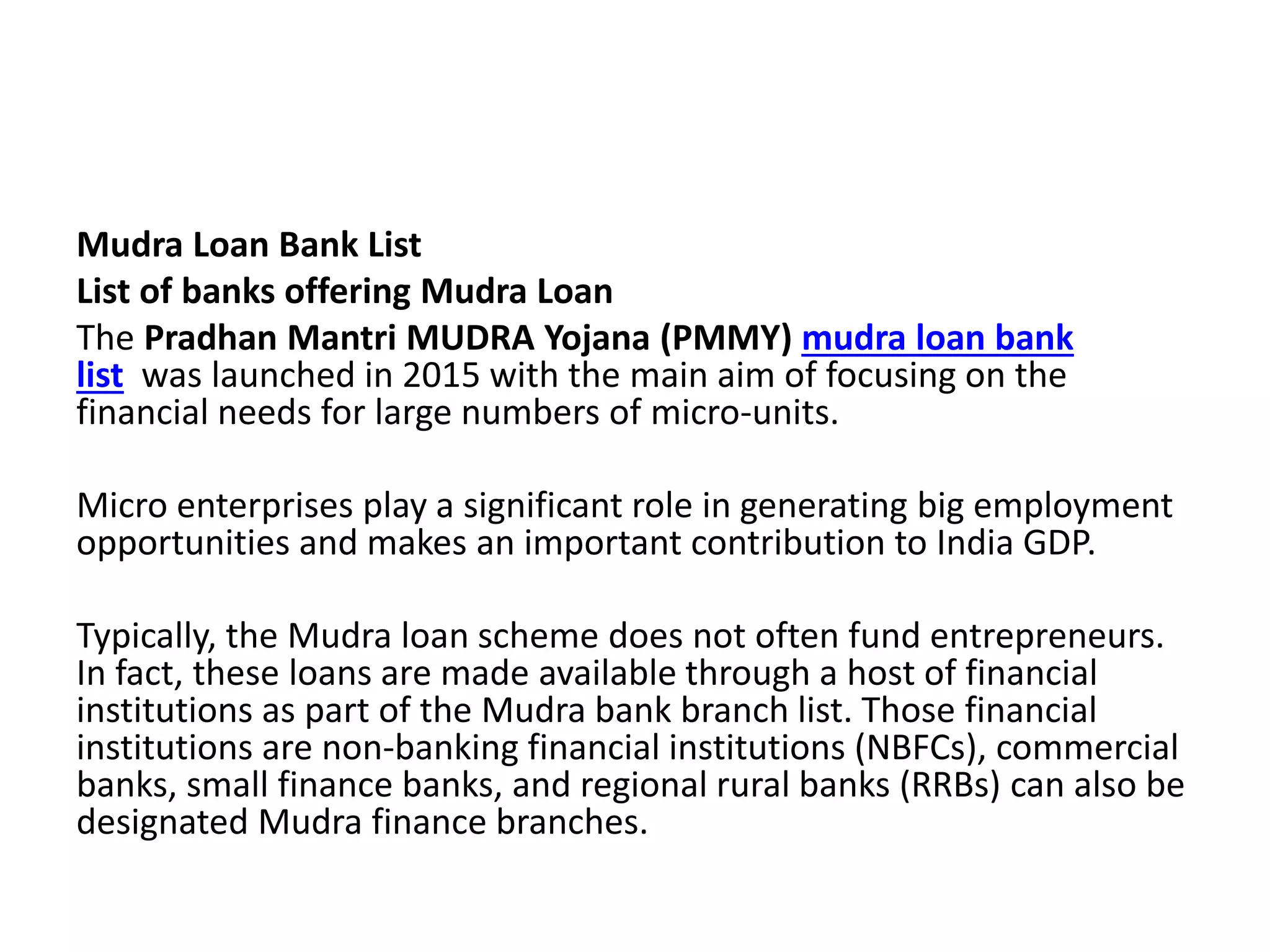 Mudra Loan Bank List
List of banks offering Mudra Loan
The Pradhan Mantri MUDRA Yojana (PMMY) mudra loan bank list was launched in 2015 with the main aim of focusing on the financial needs for large numbers of micro-units.

Micro enterprises play a significant role in generating big employment opportunities and makes an important contribution to India GDP.

Typically, the Mudra loan scheme does not often fund entrepreneurs. In fact, these loans are made available through a host of financial institutions as part of the Mudra bank branch list. Those financial institutions are non-banking financial institutions (NBFCs), commercial banks, small finance banks, and regional rural banks (RRBs) can also be designated Mudra finance branches.